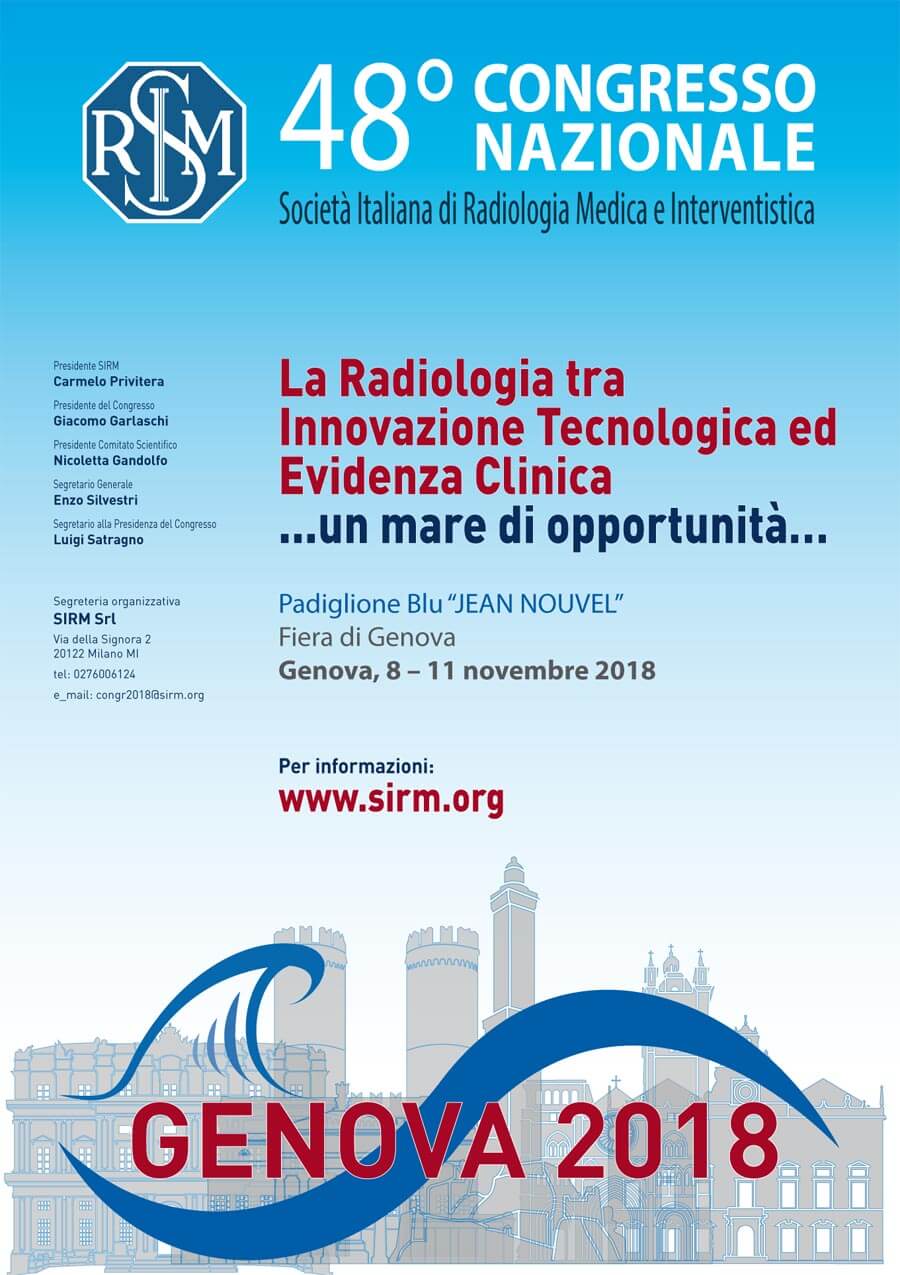 SIRM

48° CONGRESSO NAZIONALE

Società Italiana di Radiologia Medica e Interventistica

Presidente SIRM
Carmelo Privitera

Presidente del Congresso
Giacomo Garlaschi

Presidente Comitato Scientifico
Nicoletta Gandolfo

Segretario Generale
Enzo Silvestri

Segretario alla Presidenza del Congresso
Luigi Satragno

Segreteria organizzativa
SIRM Srl
Via della Signora 2
20122 Milano MI
tel: 0276006124
e_mail: congr2018@sirm.org

La Radiologia tra Innovazione Tecnologica ed Evidenza Clinica
...un mare di opportunità...

Padiglione Blu "JEAN NOUVEL"
Fiera di Genova
Genova, 8 – 11 novembre 2018

Per informazioni:
www.sirm.org

GENOVA 2018